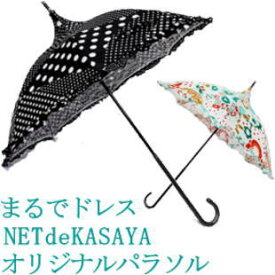 まるでドレス
NETdeKASAYA
オリジナルパラソル